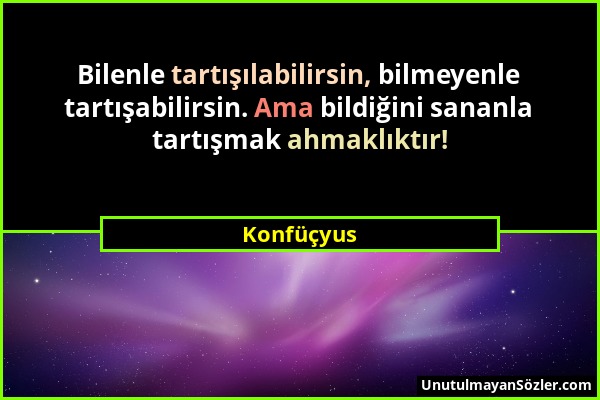 Bilenle tartışılabilirsin, bilmeyenle tartışabilirsin. Ama bildiğini sananla tartışmak ahmaklıktır!

Konfüçyus

UnutulmayanSözler.com